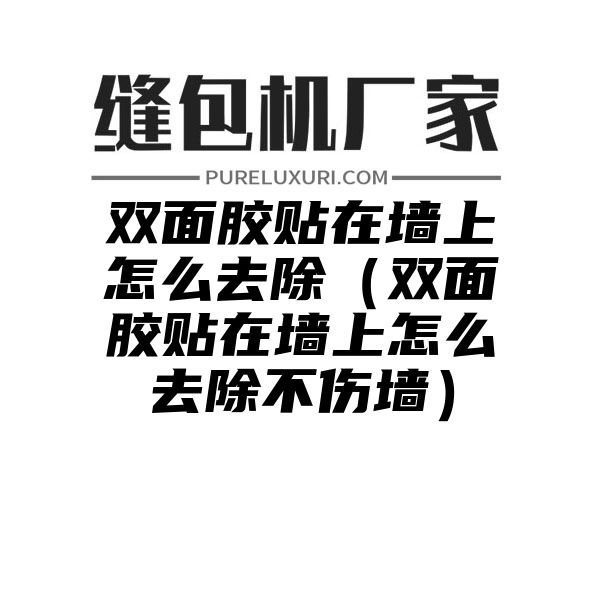 缝包机厂家

PURELUXURI.COM

双面胶贴在墙上怎么去除（双面胶贴在墙上怎么去除不伤墙）